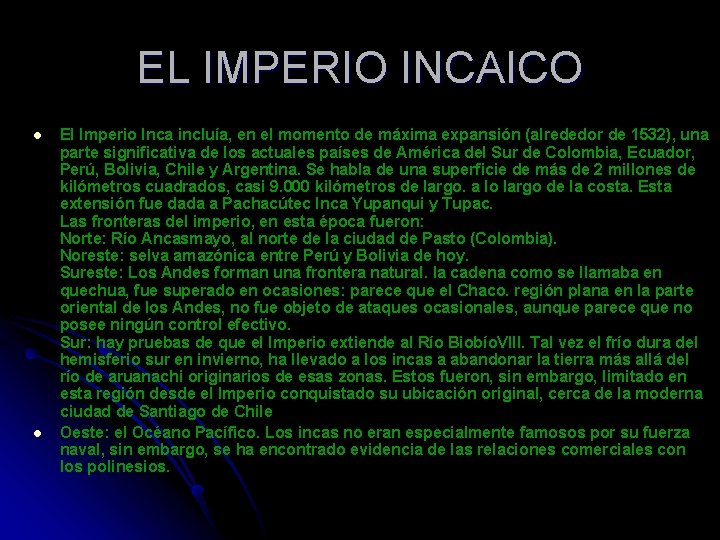 EL IMPERIO INCAICO

• El Imperio Inca incluía, en el momento de máxima expansión (alrededor de 1532), una parte significativa de los actuales países de América del Sur de Colombia, Ecuador, Perú, Bolivia, Chile y Argentina. Se habla de una superficie de más de 2 millones de kilómetros cuadrados, casi 9.000 kilómetros de largo. a lo largo de la costa. Esta extensión fue dada a Pachacútec Inca Yupanqui y Tupac.
Las fronteras del imperio, en esta época fueron:
Norte: Río Ancasmayo, al norte de la ciudad de Pasto (Colombia).
Noreste: selva amazónica entre Perú y Bolivia de hoy.
Sureste: Los Andes forman una frontera natural. la cadena como se llamaba en quechua, fue superado en ocasiones: parece que el Chaco. región plana en la parte oriental de los Andes, no fue objeto de ataques ocasionales, aunque parece que no posee ningún control efectivo.
Sur: hay pruebas de que el Imperio extiende al Río BiobíoVIII. Tal vez el frío dura del hemisferio sur en invierno, ha llevado a los incas a abandonar la tierra más allá del río de aruanachi originarios de esas zonas. Estos fueron, sin embargo, limitado en esta región desde el Imperio conquistado su ubicación original, cerca de la moderna ciudad de Santiago de Chile
• Oeste: el Océano Pacífico. Los incas no eran especialmente famosos por su fuerza naval, sin embargo, se ha encontrado evidencia de las relaciones comerciales con los polinesios.